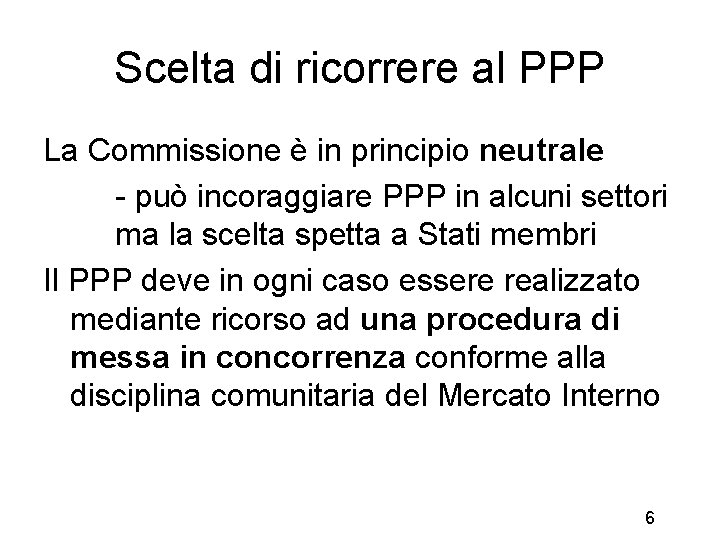 Scelta di ricorrere al PPP

La Commissione è in principio neutrale

- può incoraggiare PPP in alcuni settori ma la scelta spetta a Stati membri

Il PPP deve in ogni caso essere realizzato mediante ricorso ad una procedura di messa in concorrenza conforme alla disciplina comunitaria del Mercato Interno

6